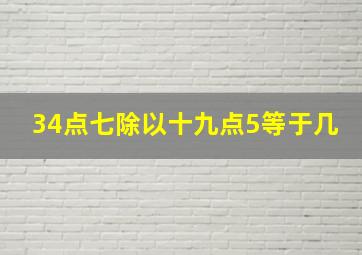 34点七除以十九点5等于几